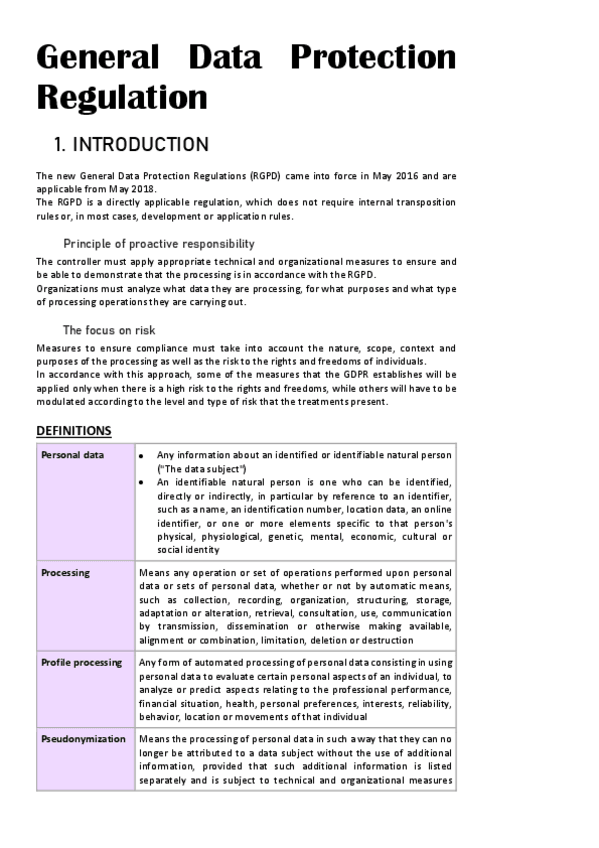 General Data Protection Regulation

1. INTRODUCTION

The new General Data Protection Regulations (RGPD) came into force in May 2016 and are applicable from May 2018.
The RGPD is a directly applicable regulation, which does not require internal transposition rules or, in most cases, development or application rules.

Principle of proactive responsibility

The controller must apply appropriate technical and organizational measures to ensure and be able to demonstrate that the processing is in accordance with the RGPD.
Organizations must analyze what data they are processing, for what purposes and what type of processing operations they are carrying out.

The focus on risk

Measures to ensure compliance must take into account the nature, scope, context and purposes of the processing as well as the risk to the rights and freedoms of individuals.
In accordance with this approach, some of the measures that the GDPR establishes will be applied only when there is a high risk to the rights and freedoms, while others will have to be modulated according to the level and type of risk that the treatments present.

DEFINITIONS

| Personal data | • Any information about an identified or identifiable natural person ("The data subject") • An identifiable natural person is one who can be identified, directly or indirectly, in particular by reference to an identifier, such as a name, an identification number, location data, an online identifier, or one or more elements specific to that person's physical, physiological, genetic, mental, economic, cultural or social identity |
|---|---|
| Processing | Means any operation or set of operations performed upon personal data or sets of personal data, whether or not by automatic means, such as collection, recording, organization, structuring, storage, adaptation or alteration, retrieval, consultation, use, communication by transmission, dissemination or otherwise making available, alignment or combination, limitation, deletion or destruction |
| Profile processing | Any form of automated processing of personal data consisting in using personal data to evaluate certain personal aspects of an individual, to analyze or predict aspects relating to the professional performance, financial situation, health, personal preferences, interests, reliability, behavior, location or movements of that individual |
| Pseudonymization | Means the processing of personal data in such a way that they can no longer be attributed to a data subject without the use of additional information, provided that such additional information is listed separately and is subject to technical and organizational measures |